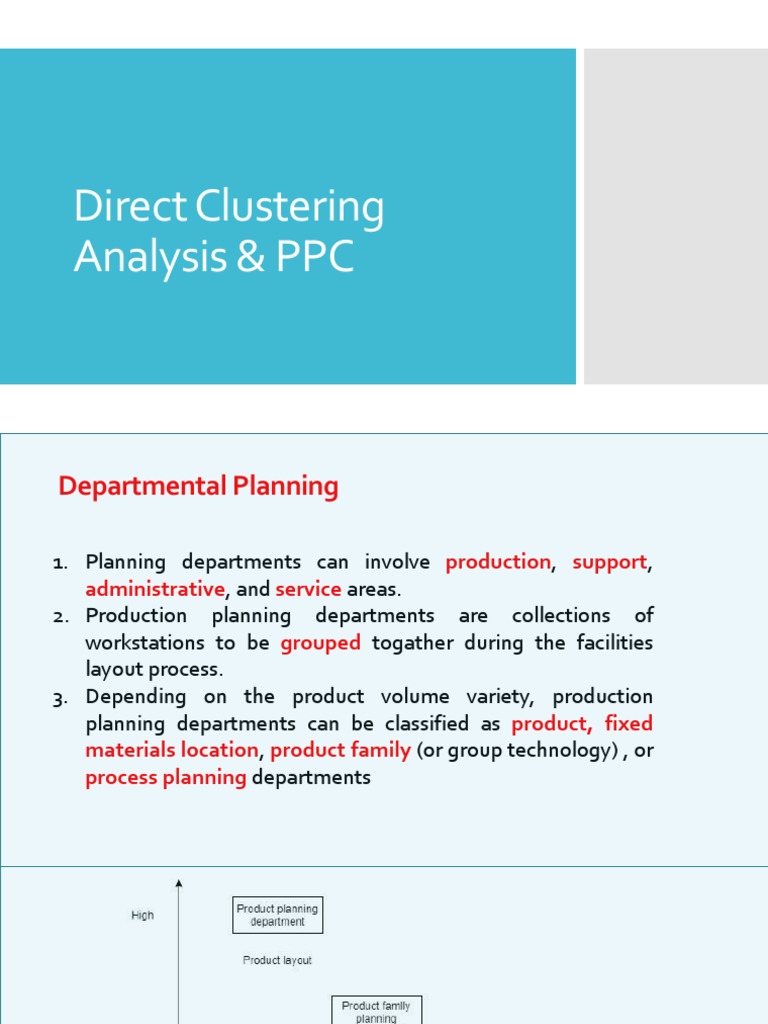 Direct Clustering Analysis & PPC

Departmental Planning

1. Planning departments can involve production, support, administrative, and service areas.
2. Production planning departments are collections of workstations to be grouped togather during the facilities layout process.
3. Depending on the product volume variety, production planning departments can be classified as product, fixed materials location, product family (or group technology) , or process planning departments

High

Product planning department

Product layout

Product family planning